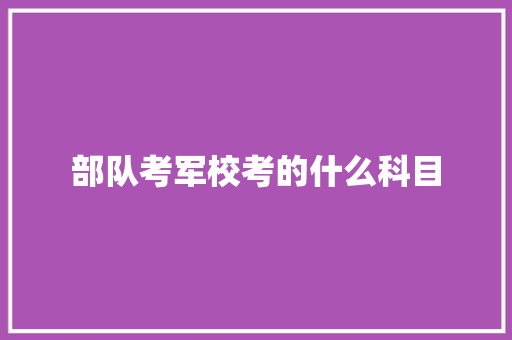 部队考军校考的什么科目